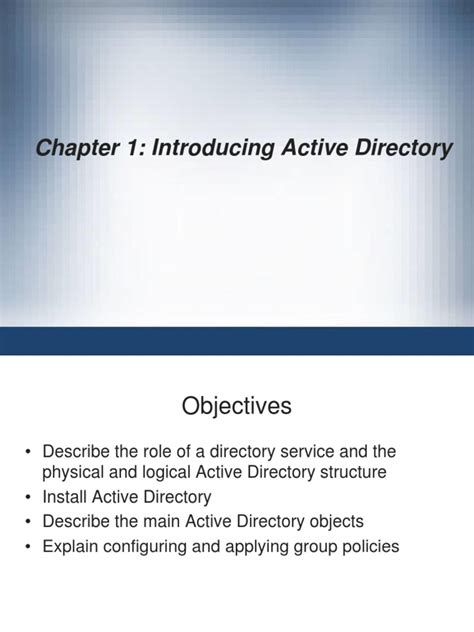 Chapter 1: Introducing Active Directory

Objectives

• Describe the role of a directory service and the physical and logical Active Directory structure
• Install Active Directory
• Describe the main Active Directory objects
• Explain configuring and applying group policies